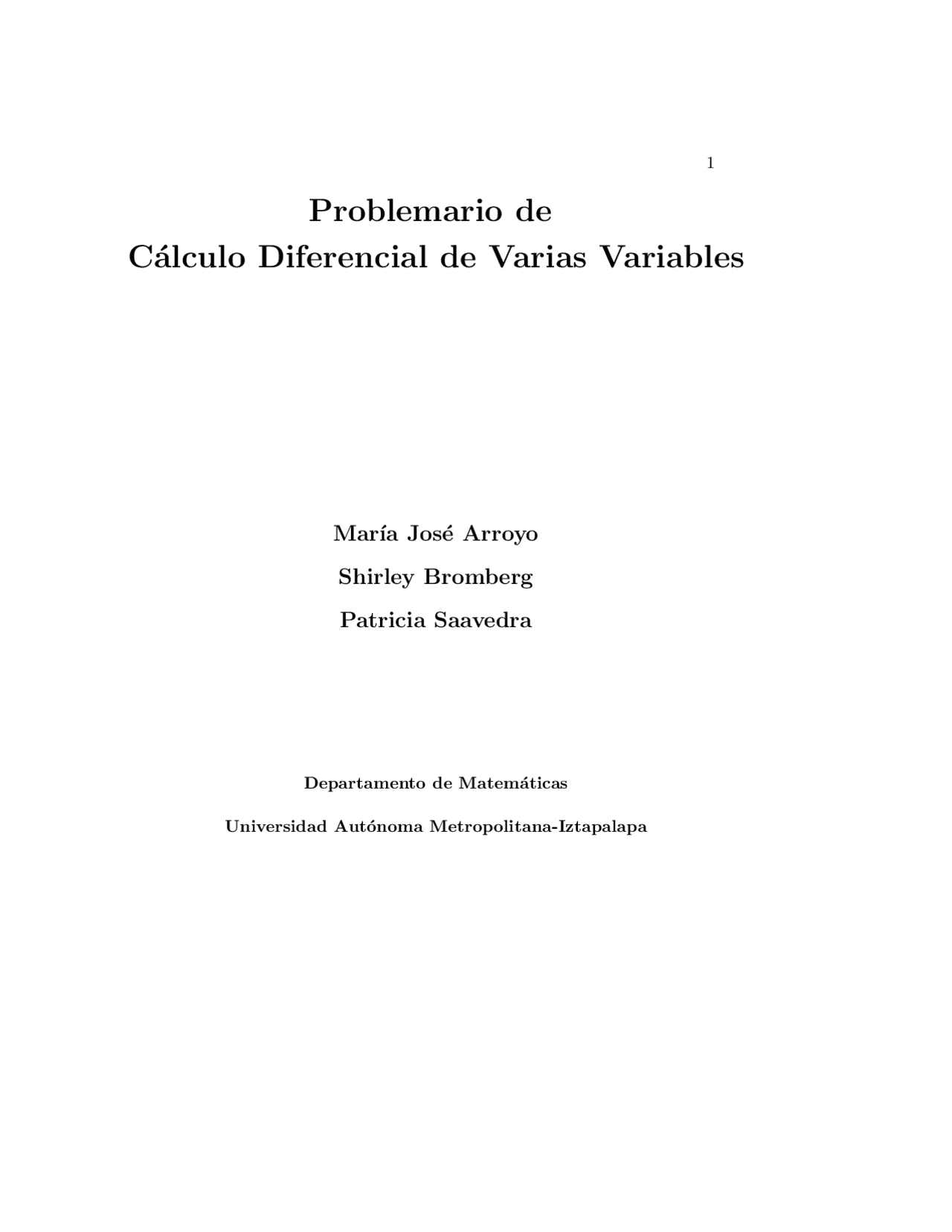 1

Problemario de
Cálculo Diferencial de Varias Variables

María José Arroyo

Shirley Bromberg

Patricia Saavedra

Departamento de Matemáticas

Universidad Autónoma Metropolitana-Iztapalapa